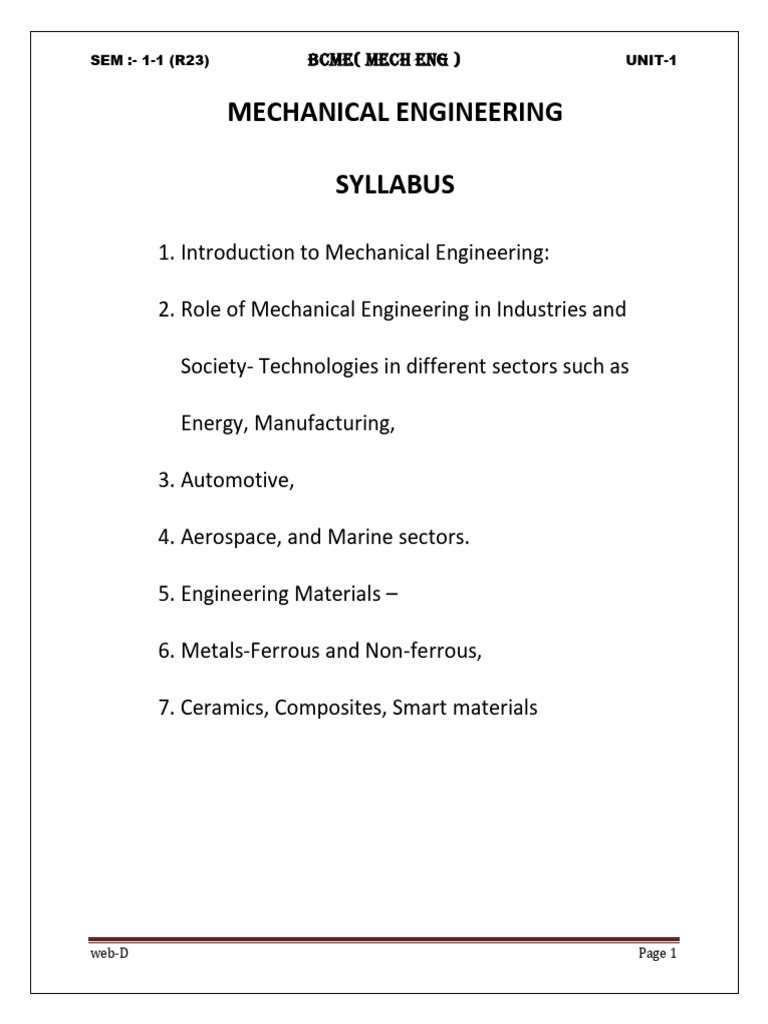 SEM :- 1-1 (R23) BCME( MECH ENG ) UNIT-1

MECHANICAL ENGINEERING

SYLLABUS

1. Introduction to Mechanical Engineering:

2. Role of Mechanical Engineering in Industries and Society- Technologies in different sectors such as Energy, Manufacturing,

3. Automotive,

4. Aerospace, and Marine sectors.

5. Engineering Materials –

6. Metals-Ferrous and Non-ferrous,

7. Ceramics, Composites, Smart materials

web-D Page 1